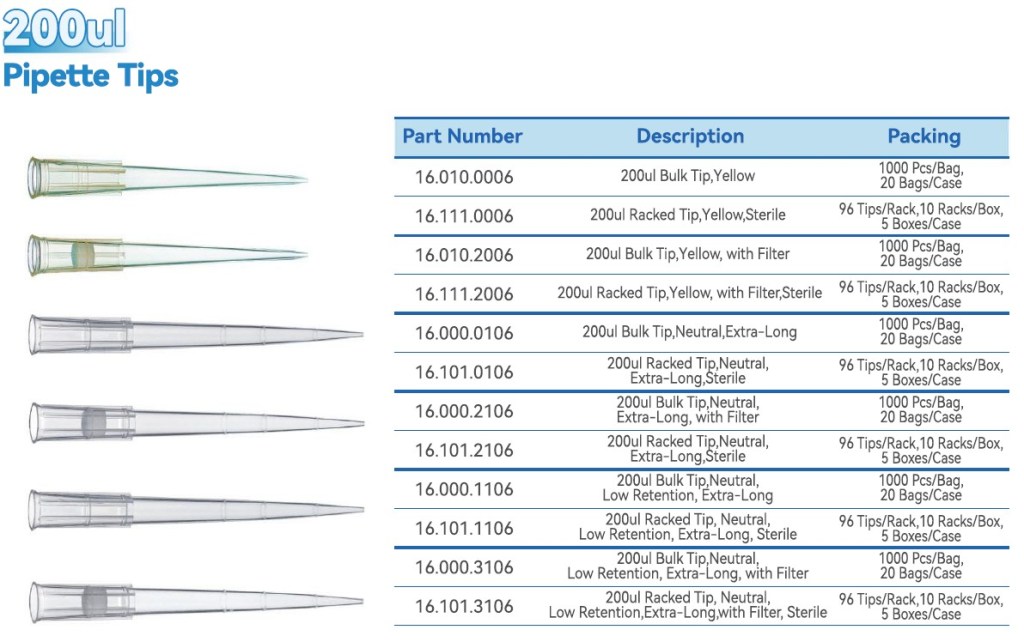 200ul
Pipette Tips

| Part Number | Description | Packing |
|---|---|---|
| 16.010.0006 | 200ul Bulk Tip,Yellow | 1000 Pcs/Bag, 20 Bags/Case |
| 16.111.0006 | 200ul Racked Tip,Yellow,Sterile | 96 Tips/Rack,10 Racks/Box, 5 Boxes/Case |
| 16.010.2006 | 200ul Bulk Tip,Yellow, with Filter | 1000 Pcs/Bag, 20 Bags/Case |
| 16.111.2006 | 200ul Racked Tip,Yellow, with Filter,Sterile | 96 Tips/Rack,10 Racks/Box, 5 Boxes/Case |
| 16.000.0106 | 200ul Bulk Tip,Neutral,Extra-Long | 1000 Pcs/Bag, 20 Bags/Case |
| 16.101.0106 | 200ul Racked Tip,Neutral, Extra-Long,Sterile | 96 Tips/Rack,10 Racks/Box, 5 Boxes/Case |
| 16.000.2106 | 200ul Bulk Tip,Neutral, Extra-Long, with Filter | 1000 Pcs/Bag, 20 Bags/Case |
| 16.101.2106 | 200ul Racked Tip,Neutral, Extra-Long,Sterile | 96 Tips/Rack,10 Racks/Box, 5 Boxes/Case |
| 16.000.1106 | 200ul Bulk Tip,Neutral, Low Retention, Extra-Long | 1000 Pcs/Bag, 20 Bags/Case |
| 16.101.1106 | 200ul Racked Tip, Neutral, Low Retention, Extra-Long, Sterile | 96 Tips/Rack,10 Racks/Box, 5 Boxes/Case |
| 16.000.3106 | 200ul Bulk Tip,Neutral, Low Retention, Extra-Long, with Filter | 1000 Pcs/Bag, 20 Bags/Case |
| 16.101.3106 | 200ul Racked Tip, Neutral, Low Retention,Extra-Long,with Filter, Sterile | 96 Tips/Rack,10 Racks/Box, 5 Boxes/Case |